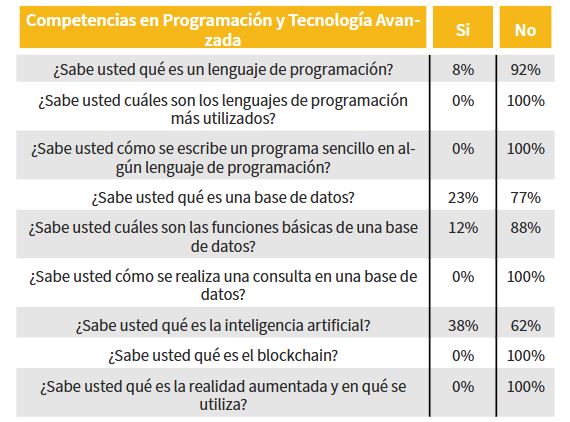 | Competencias en Programación y Tecnología Avanzada | Si | No |
|---|---|---|
| ¿Sabe usted qué es un lenguaje de programación? | 8% | 92% |
| ¿Sabe usted cuáles son los lenguajes de programación más utilizados? | 0% | 100% |
| ¿Sabe usted cómo se escribe un programa sencillo en algún lenguaje de programación? | 0% | 100% |
| ¿Sabe usted qué es una base de datos? | 23% | 77% |
| ¿Sabe usted cuáles son las funciones básicas de una base de datos? | 12% | 88% |
| ¿Sabe usted cómo se realiza una consulta en una base de datos? | 0% | 100% |
| ¿Sabe usted qué es la inteligencia artificial? | 38% | 62% |
| ¿Sabe usted qué es el blockchain? | 0% | 100% |
| ¿Sabe usted qué es la realidad aumentada y en qué se utiliza? | 0% | 100% |